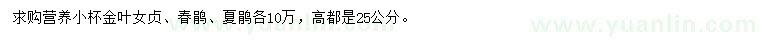 求购营养小杯金叶女贞、春鹃、夏鹃各10万，高都是25公分。

www.yuanlin.com

www.yuanlin.com